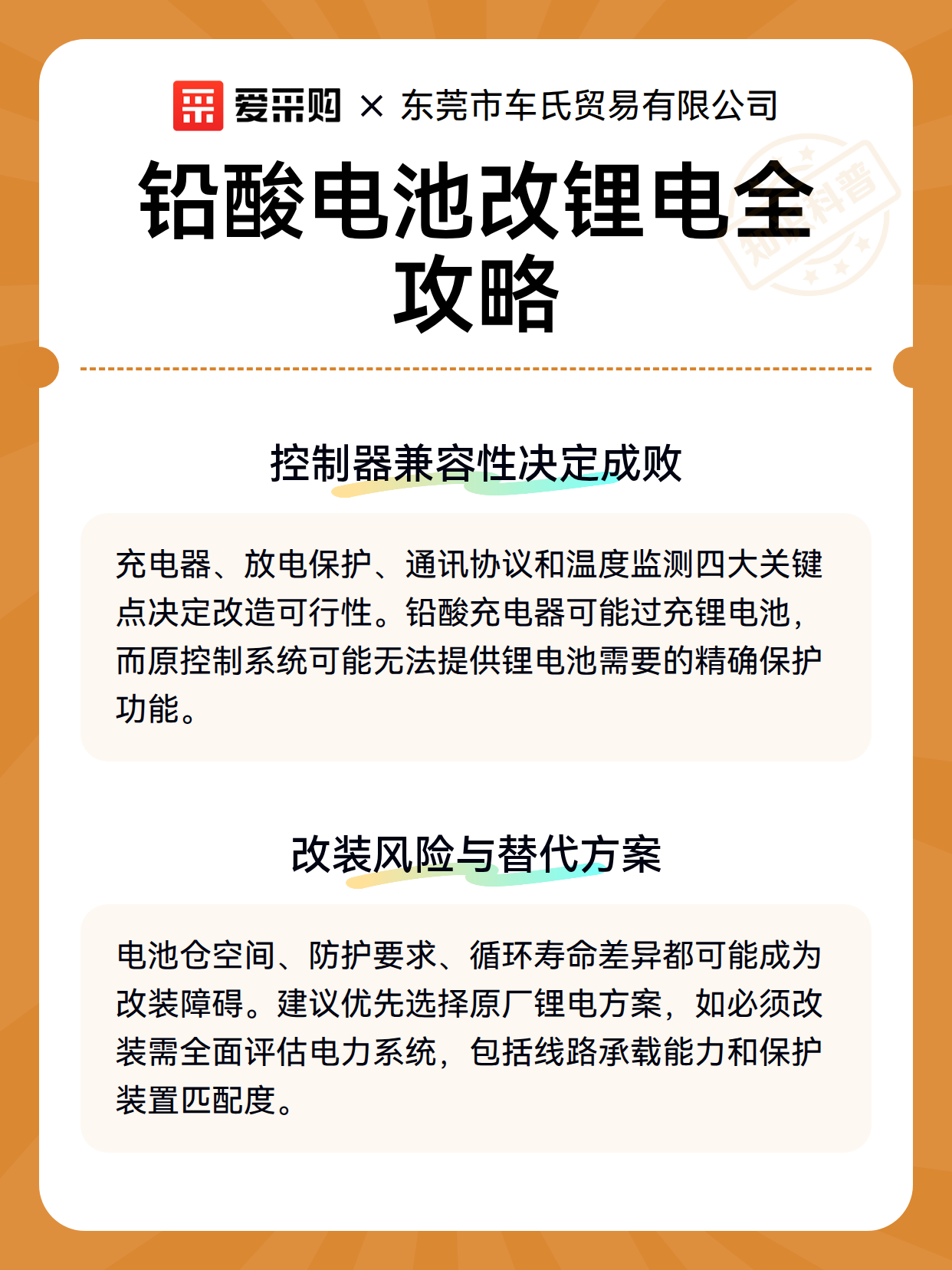 爱采购 × 东莞市车氏贸易有限公司

铅酸电池改锂电全攻略

知识科普

控制器兼容性决定成败

充电器、放电保护、通讯协议和温度监测四大关键点决定改造可行性。铅酸充电器可能过充锂电池，而原控制系统可能无法提供锂电池需要的精确保护功能。

改装风险与替代方案

电池仓空间、防护要求、循环寿命差异都可能成为改装障碍。建议优先选择原厂锂电方案，如必须改装需全面评估电力系统，包括线路承载能力和保护装置匹配度。